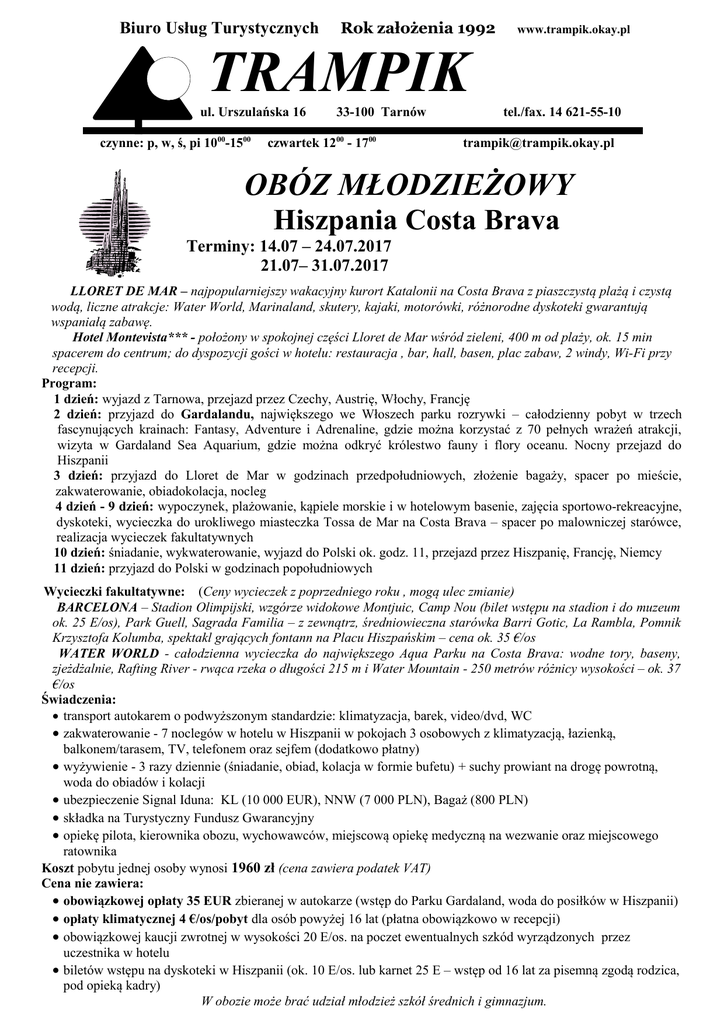 Biuro Usług Turystycznych Rok założenia 1992 www.trampik.okay.pl

TRAMPIK

ul. Urszulańska 16 33-100 Tarnów tel./fax. 14 621-55-10

czynne: p, w, ś, pi $10^{00}$-$15^{00}$ czwartek $12^{00}$ - $17^{00}$ trampik@trampik.okay.pl

OBÓZ MŁODZIEŻOWY

Hiszpania Costa Brava

Terminy: 14.07 – 24.07.2017
21.07– 31.07.2017

LLORET DE MAR – najpopularniejszy wakacyjny kurort Katalonii na Costa Brava z piaszczystą plażą i czystą wodą, liczne atrakcje: Water World, Marinaland, skutery, kajaki, motorówki, różnorodne dyskoteki gwarantują wspaniałą zabawę.

Hotel Montevista*** - położony w spokojnej części Lloret de Mar wśród zieleni, 400 m od plaży, ok. 15 min spacerem do centrum; do dyspozycji gości w hotelu: restauracja , bar, hall, basen, plac zabaw, 2 windy, Wi-Fi przy recepcji.

Program:
1 dzień: wyjazd z Tarnowa, przejazd przez Czechy, Austrię, Włochy, Francję
2 dzień: przyjazd do Gardalandu, największego we Włoszech parku rozrywki – całodzienny pobyt w trzech fascynujących krainach: Fantasy, Adventure i Adrenaline, gdzie można korzystać z 70 pełnych wrażeń atrakcji, wizyta w Gardaland Sea Aquarium, gdzie można odkryć królestwo fauny i flory oceanu. Nocny przejazd do Hiszpanii
3 dzień: przyjazd do Lloret de Mar w godzinach przedpołudniowych, złożenie bagaży, spacer po mieście, zakwaterowanie, obiadokolacja, nocleg
4 dzień - 9 dzień: wypoczynek, plażowanie, kąpiele morskie i w hotelowym basenie, zajęcia sportowo-rekreacyjne, dyskoteki, wycieczka do urokliwego miasteczka Tossa de Mar na Costa Brava – spacer po malowniczej starówce, realizacja wycieczek fakultatywnych
10 dzień: śniadanie, wykwaterowanie, wyjazd do Polski ok. godz. 11, przejazd przez Hiszpanię, Francję, Niemcy
11 dzień: przyjazd do Polski w godzinach popołudniowych

Wycieczki fakultatywne: (Ceny wycieczek z poprzedniego roku , mogą ulec zmianie)
BARCELONA – Stadion Olimpijski, wzgórze widokowe Montjuic, Camp Nou (bilet wstępu na stadion i do muzeum ok. 25 E/os), Park Guell, Sagrada Familia – z zewnątrz, średniowieczna starówka Barri Gotic, La Rambla, Pomnik Krzysztofa Kolumba, spektakl grających fontann na Placu Hiszpańskim – cena ok. 35 €/os
WATER WORLD - całodzienna wycieczka do największego Aqua Parku na Costa Brava: wodne tory, baseny, zjeżdżalnie, Rafting River - rwąca rzeka o długości 215 m i Water Mountain - 250 metrów różnicy wysokości – ok. 37 €/os

Świadczenia:
• transport autokarem o podwyższonym standardzie: klimatyzacja, barek, video/dvd, WC
• zakwaterowanie - 7 noclegów w hotelu w Hiszpanii w pokojach 3 osobowych z klimatyzacją, łazienką, balkonem/tarasem, TV, telefonem oraz sejfem (dodatkowo płatny)
• wyżywienie - 3 razy dziennie (śniadanie, obiad, kolacja w formie bufetu) + suchy prowiant na drogę powrotną, woda do obiadów i kolacji
• ubezpieczenie Signal Iduna: KL (10 000 EUR), NNW (7 000 PLN), Bagaż (800 PLN)
• składka na Turystyczny Fundusz Gwarancyjny
• opiekę pilota, kierownika obozu, wychowawców, miejscową opiekę medyczną na wezwanie oraz miejscowego ratownika

Koszt pobytu jednej osoby wynosi 1960 zł (cena zawiera podatek VAT)
Cena nie zawiera:
• obowiązkowej opłaty 35 EUR zbieranej w autokarze (wstęp do Parku Gardaland, woda do posiłków w Hiszpanii)
• opłaty klimatycznej 4 €/os/pobyt dla osób powyżej 16 lat (płatna obowiązkowo w recepcji)
• obowiązkowej kaucji zwrotnej w wysokości 20 E/os. na poczet ewentualnych szkód wyrządzonych przez uczestnika w hotelu
• biletów wstępu na dyskoteki w Hiszpanii (ok. 10 E/os. lub karnet 25 E – wstęp od 16 lat za pisemną zgodą rodzica, pod opieką kadry)

W obozie może brać udział młodzież szkół średnich i gimnazjum.